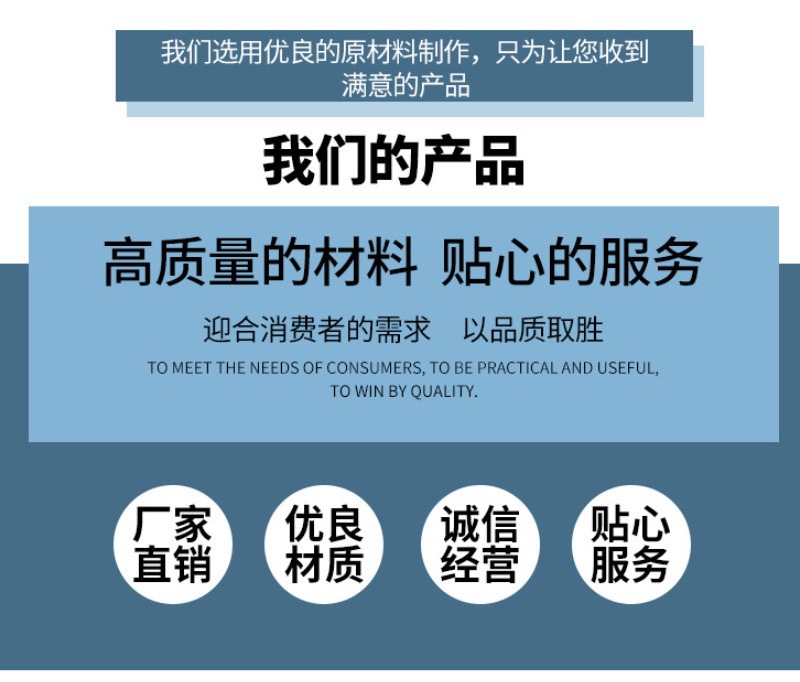 我们选用优良的原材料制作，只为让您收到满意的产品

我们的产品

高质量的材料 贴心的服务

迎合消费者的需求 以品质取胜

TO MEET THE NEEDS OF CONSUMERS, TO BE PRACTICAL AND USEFUL, TO WIN BY QUALITY.

厂家
直销

优良
材质

诚信
经营

贴心
服务